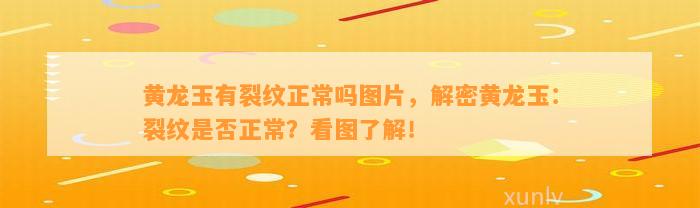 黄龙玉有裂纹正常吗图片，解密黄龙玉：裂纹是否正常？看图了解！

xunlv